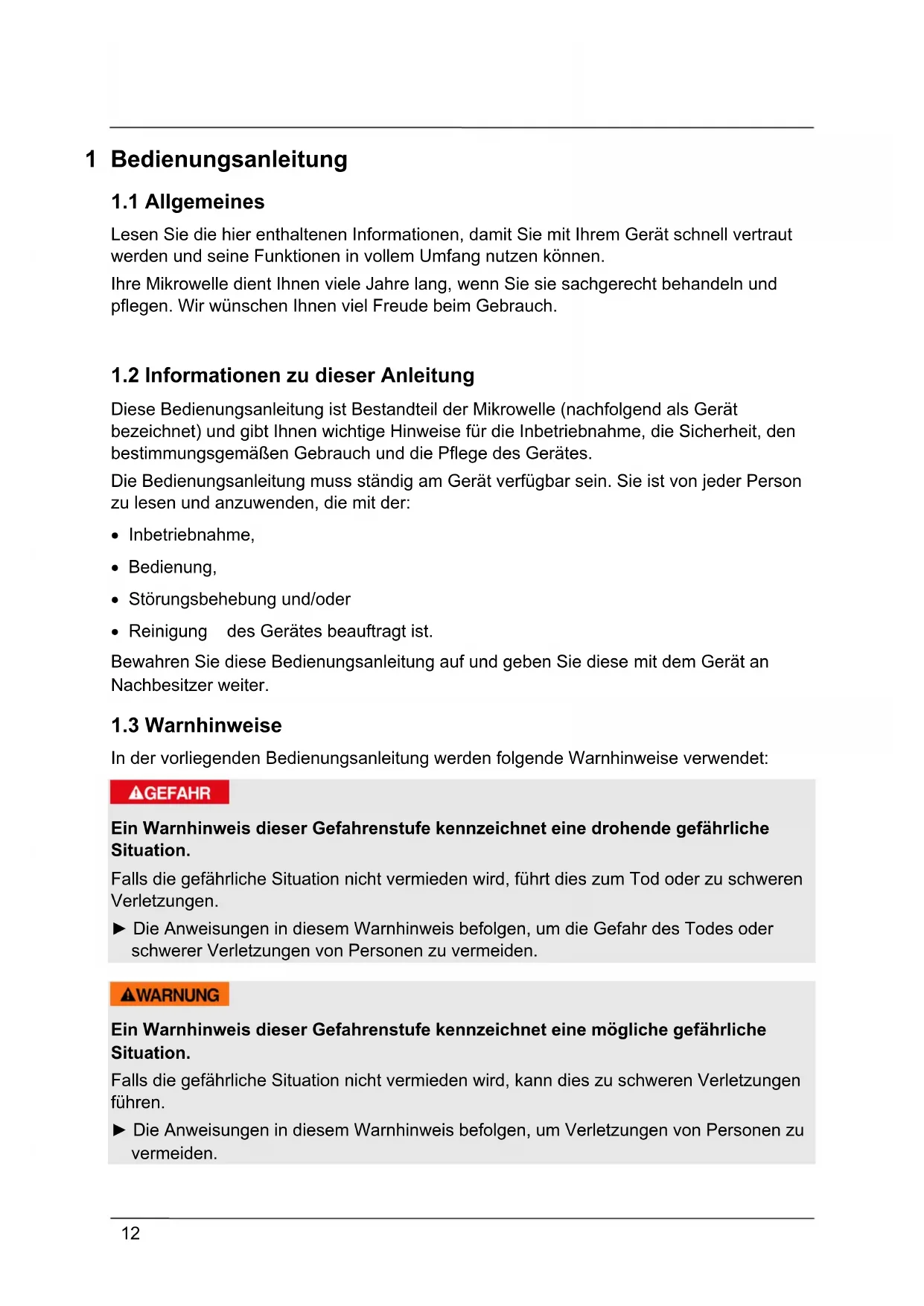 1 Bedienungsanleitung

1.1 Allgemeines

Lesen Sie die hier enthaltenen Informationen, damit Sie mit Ihrem Gerät schnell vertraut werden und seine Funktionen in vollem Umfang nutzen können.

Ihre Mikrowelle dient Ihnen viele Jahre lang, wenn Sie sie sachgerecht behandeln und pflegen. Wir wünschen Ihnen viel Freude beim Gebrauch.

1.2 Informationen zu dieser Anleitung

Diese Bedienungsanleitung ist Bestandteil der Mikrowelle (nachfolgend als Gerät bezeichnet) und gibt Ihnen wichtige Hinweise für die Inbetriebnahme, die Sicherheit, den bestimmungsgemäßen Gebrauch und die Pflege des Gerätes.

Die Bedienungsanleitung muss ständig am Gerät verfügbar sein. Sie ist von jeder Person zu lesen und anzuwenden, die mit der:

• Inbetriebnahme,
• Bedienung,
• Störungsbehebung und/oder
• Reinigung des Gerätes beauftragt ist.

Bewahren Sie diese Bedienungsanleitung auf und geben Sie diese mit dem Gerät an Nachbesitzer weiter.

1.3 Warnhinweise

In der vorliegenden Bedienungsanleitung werden folgende Warnhinweise verwendet:

GEFAHR

Ein Warnhinweis dieser Gefahrenstufe kennzeichnet eine drohende gefährliche Situation.

Falls die gefährliche Situation nicht vermieden wird, führt dies zum Tod oder zu schweren Verletzungen.

► Die Anweisungen in diesem Warnhinweis befolgen, um die Gefahr des Todes oder schwerer Verletzungen von Personen zu vermeiden.

WARNUNG

Ein Warnhinweis dieser Gefahrenstufe kennzeichnet eine mögliche gefährliche Situation.

Falls die gefährliche Situation nicht vermieden wird, kann dies zu schweren Verletzungen führen.

► Die Anweisungen in diesem Warnhinweis befolgen, um Verletzungen von Personen zu vermeiden.

12